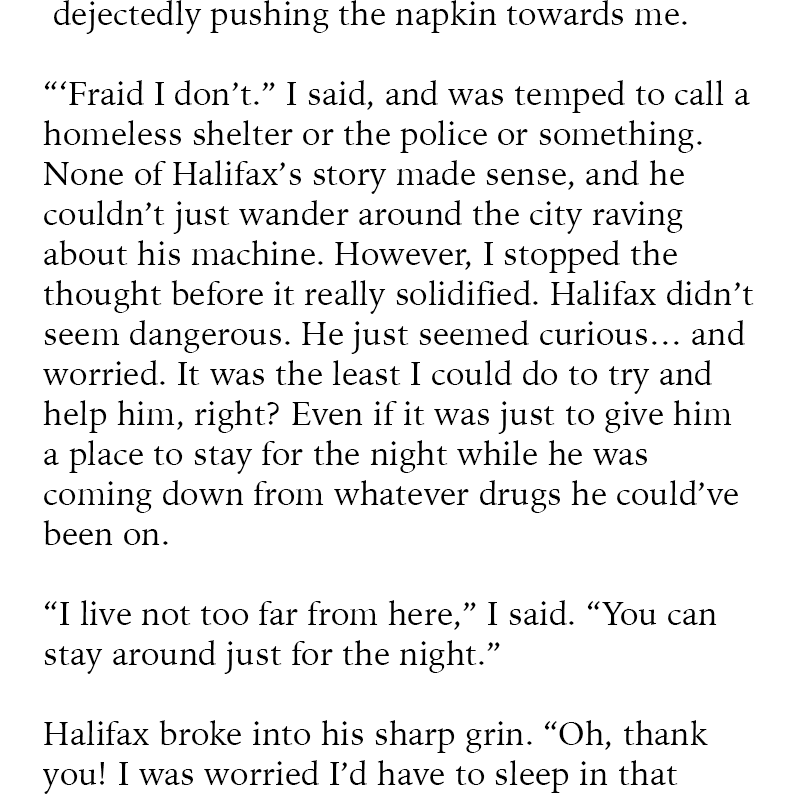 dejectedly pushing the napkin towards me.

"'Fraid I don't." I said, and was temped to call a homeless shelter or the police or something. None of Halifax's story made sense, and he couldn't just wander around the city raving about his machine. However, I stopped the thought before it really solidified. Halifax didn't seem dangerous. He just seemed curious… and worried. It was the least I could do to try and help him, right? Even if it was just to give him a place to stay for the night while he was coming down from whatever drugs he could've been on.

"I live not too far from here," I said. "You can stay around just for the night."

Halifax broke into his sharp grin. "Oh, thank you! I was worried I'd have to sleep in that